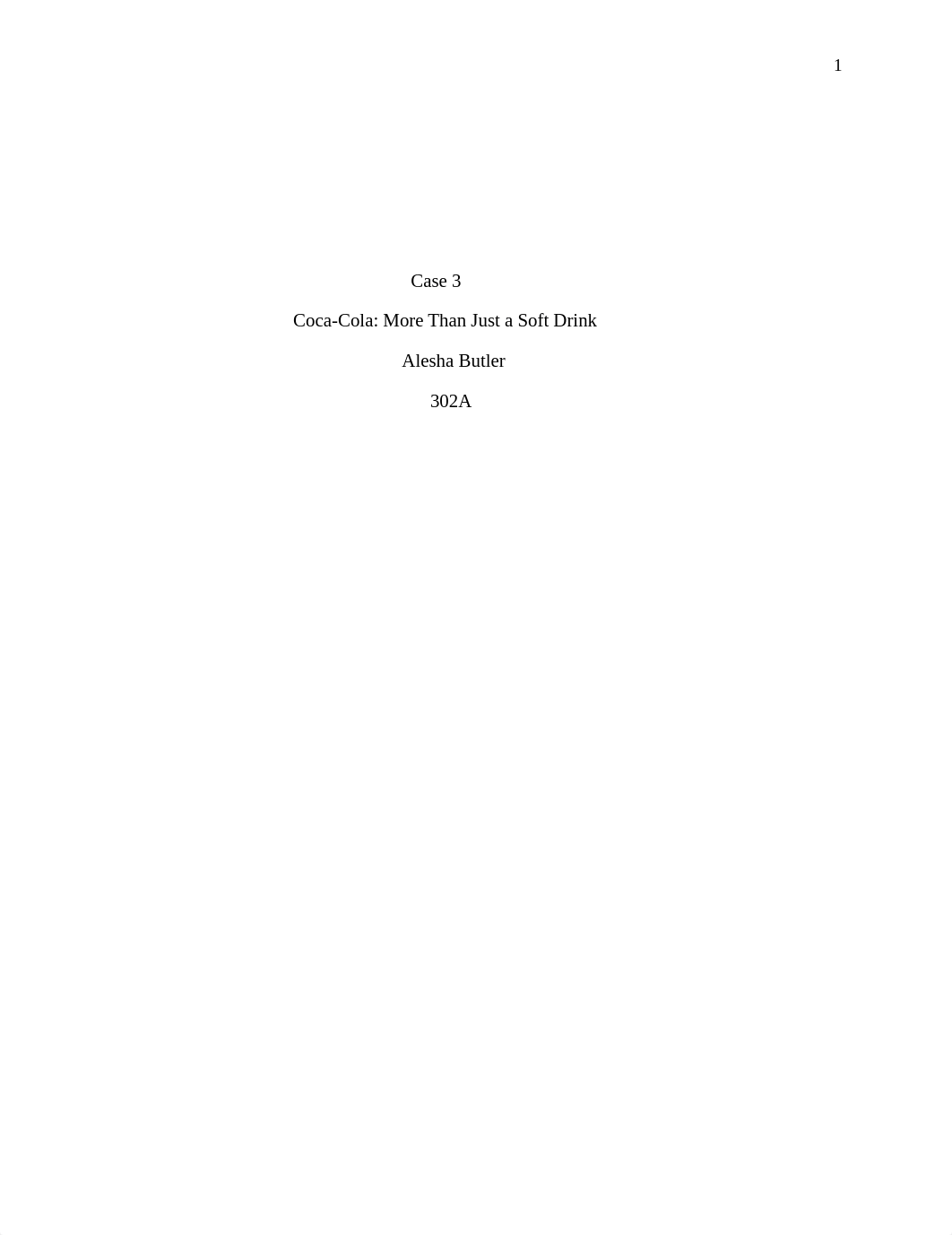 1

Case 3

Coca-Cola: More Than Just a Soft Drink

Alesha Butler

302A